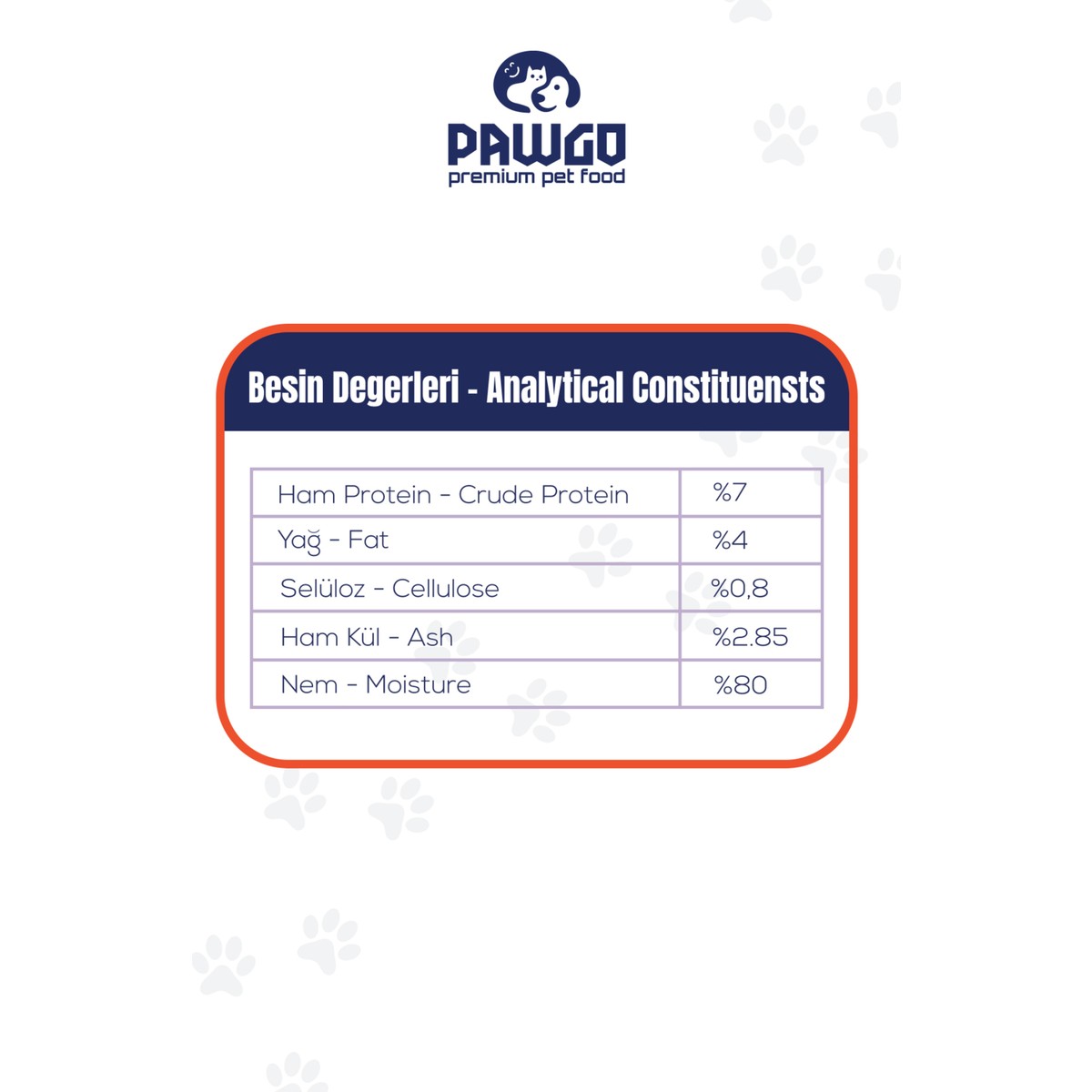 PAWGO
premium pet food

Besin Degerleri - Analytical Constituensts

| Ham Protein - Crude Protein | %7 |
|---|---|
| Yağ - Fat | %4 |
| Selüloz - Cellulose | %0,8 |
| Ham Kül - Ash | %2.85 |
| Nem - Moisture | %80 |